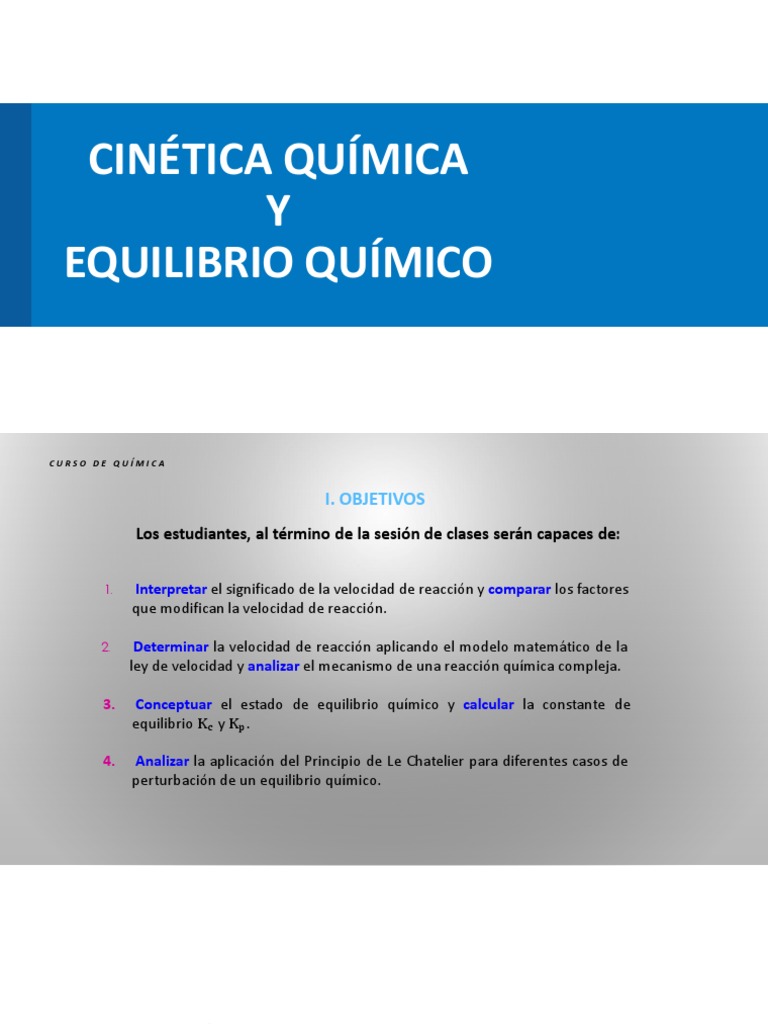 CINÉTICA QUÍMICA
Y
EQUILIBRIO QUÍMICO

CURSO DE QUÍMICA

I. OBJETIVOS

Los estudiantes, al término de la sesión de clases serán capaces de:

1. Interpretar el significado de la velocidad de reacción y comparar los factores que modifican la velocidad de reacción.

2. Determinar la velocidad de reacción aplicando el modelo matemático de la ley de velocidad y analizar el mecanismo de una reacción química compleja.

3. Conceptuar el estado de equilibrio químico y calcular la constante de equilibrio $K_c$ y $K_p$.

4. Analizar la aplicación del Principio de Le Chatelier para diferentes casos de perturbación de un equilibrio químico.